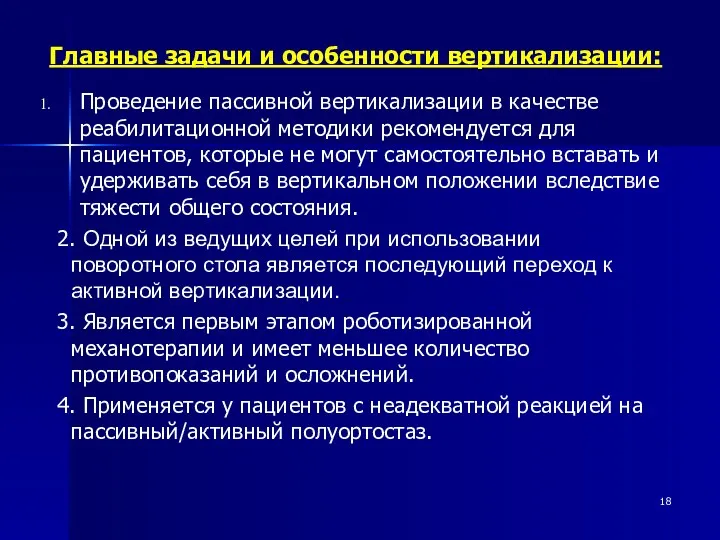 Главные задачи и особенности вертикализации:

1. Проведение пассивной вертикализации в качестве реабилитационной методики рекомендуется для пациентов, которые не могут самостоятельно вставать и удерживать себя в вертикальном положении вследствие тяжести общего состояния.

2. Одной из ведущих целей при использовании поворотного стола является последующий переход к активной вертикализации.

3. Является первым этапом роботизированной механотерапии и имеет меньшее количество противопоказаний и осложнений.

4. Применяется у пациентов с неадекватной реакцией на пассивный/активный полуортостаз.

18